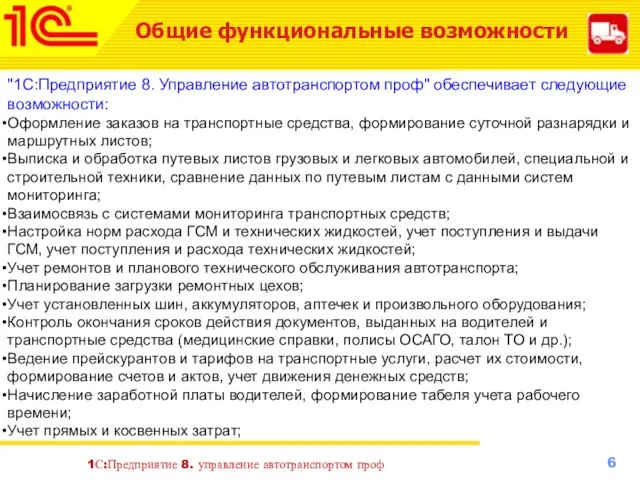 1С

Общие функциональные возможности

"1С:Предприятие 8. Управление автотранспортом проф" обеспечивает следующие возможности:
•Оформление заказов на транспортные средства, формирование суточной разнарядки и маршрутных листов;
•Выписка и обработка путевых листов грузовых и легковых автомобилей, специальной и строительной техники, сравнение данных по путевым листам с данными систем мониторинга;
•Взаимосвязь с системами мониторинга транспортных средств;
•Настройка норм расхода ГСМ и технических жидкостей, учет поступления и выдачи ГСМ, учет поступления и расхода технических жидкостей;
•Учет ремонтов и планового технического обслуживания автотранспорта;
•Планирование загрузки ремонтных цехов;
•Учет установленных шин, аккумуляторов, аптечек и произвольного оборудования;
•Контроль окончания сроков действия документов, выданных на водителей и транспортные средства (медицинские справки, полисы ОСАГО, талон ТО и др.);
•Ведение прейскурантов и тарифов на транспортные услуги, расчет их стоимости, формирование счетов и актов, учет движения денежных средств;
•Начисление заработной платы водителей, формирование табеля учета рабочего времени;
•Учет прямых и косвенных затрат;

1С:Предприятие 8. управление автотранспортом проф

6